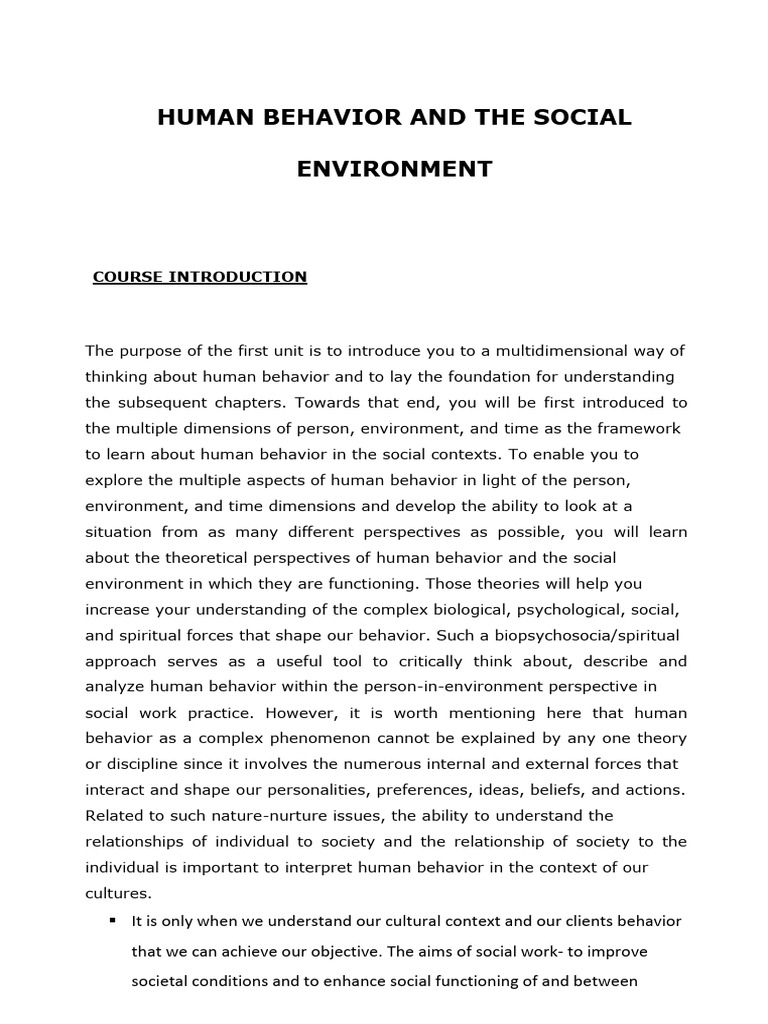 HUMAN BEHAVIOR AND THE SOCIAL ENVIRONMENT

COURSE INTRODUCTION

The purpose of the first unit is to introduce you to a multidimensional way of thinking about human behavior and to lay the foundation for understanding the subsequent chapters. Towards that end, you will be first introduced to the multiple dimensions of person, environment, and time as the framework to learn about human behavior in the social contexts. To enable you to explore the multiple aspects of human behavior in light of the person, environment, and time dimensions and develop the ability to look at a situation from as many different perspectives as possible, you will learn about the theoretical perspectives of human behavior and the social environment in which they are functioning. Those theories will help you increase your understanding of the complex biological, psychological, social, and spiritual forces that shape our behavior. Such a biopsychosocia/spiritual approach serves as a useful tool to critically think about, describe and analyze human behavior within the person-in-environment perspective in social work practice. However, it is worth mentioning here that human behavior as a complex phenomenon cannot be explained by any one theory or discipline since it involves the numerous internal and external forces that interact and shape our personalities, preferences, ideas, beliefs, and actions. Related to such nature-nurture issues, the ability to understand the relationships of individual to society and the relationship of society to the individual is important to interpret human behavior in the context of our cultures.

▪ It is only when we understand our cultural context and our clients behavior that we can achieve our objective. The aims of social work- to improve societal conditions and to enhance social functioning of and between